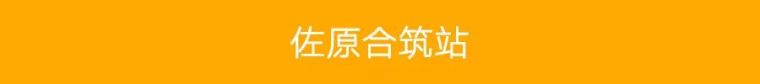 佐原合筑站